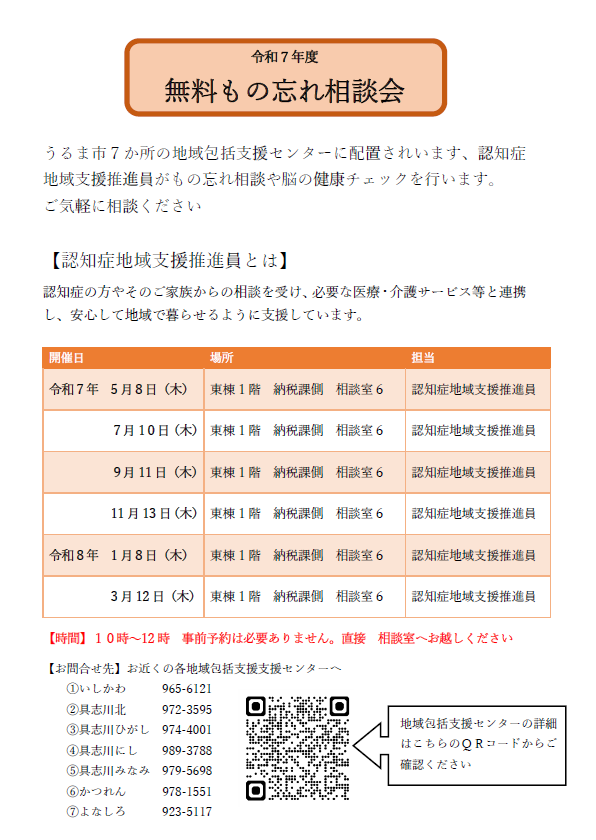 令和７年度
無料もの忘れ相談会

うるま市７か所の地域包括支援センターに配置されいます、認知症地域支援推進員がもの忘れ相談や脳の健康チェックを行います。
ご気軽に相談ください

【認知症地域支援推進員とは】
認知症の方やそのご家族からの相談を受け、必要な医療・介護サービス等と連携し、安心して地域で暮らせるように支援しています。

| 開催日 | 場所 | 担当 |
|---|---|---|
| 令和７年　５月８日（木） | 東棟１階　納税課側　相談室６ | 認知症地域支援推進員 |
| ７月１０日（木） | 東棟１階　納税課側　相談室６ | 認知症地域支援推進員 |
| ９月１１日（木） | 東棟１階　納税課側　相談室６ | 認知症地域支援推進員 |
| １１月１３日（木） | 東棟１階　納税課側　相談室６ | 認知症地域支援推進員 |
| 令和８年　１月８日（木） | 東棟１階　納税課側　相談室６ | 認知症地域支援推進員 |
| ３月１２日（木） | 東棟１階　納税課側　相談室６ | 認知症地域支援推進員 |

【時間】１０時～12時　事前予約は必要ありません。直接　相談室へお越しください

【お問合せ先】お近くの各地域包括支援支援センターへ
①いしかわ　965-6121
②具志川北　972-3595
③具志川ひがし　974-4001
④具志川にし　989-3788
⑤具志川みなみ　979-5698
⑥かつれん　978-1551
⑦よなしろ　923-5117

地域包括支援センターの詳細はこちらのＱＲコードからご確認ください